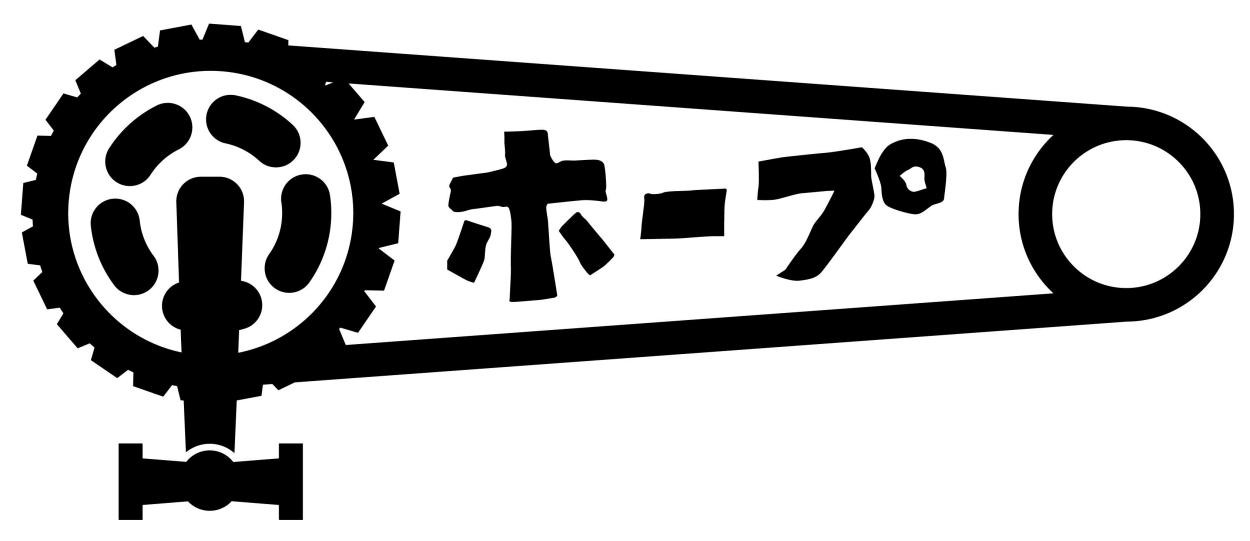 ホープ